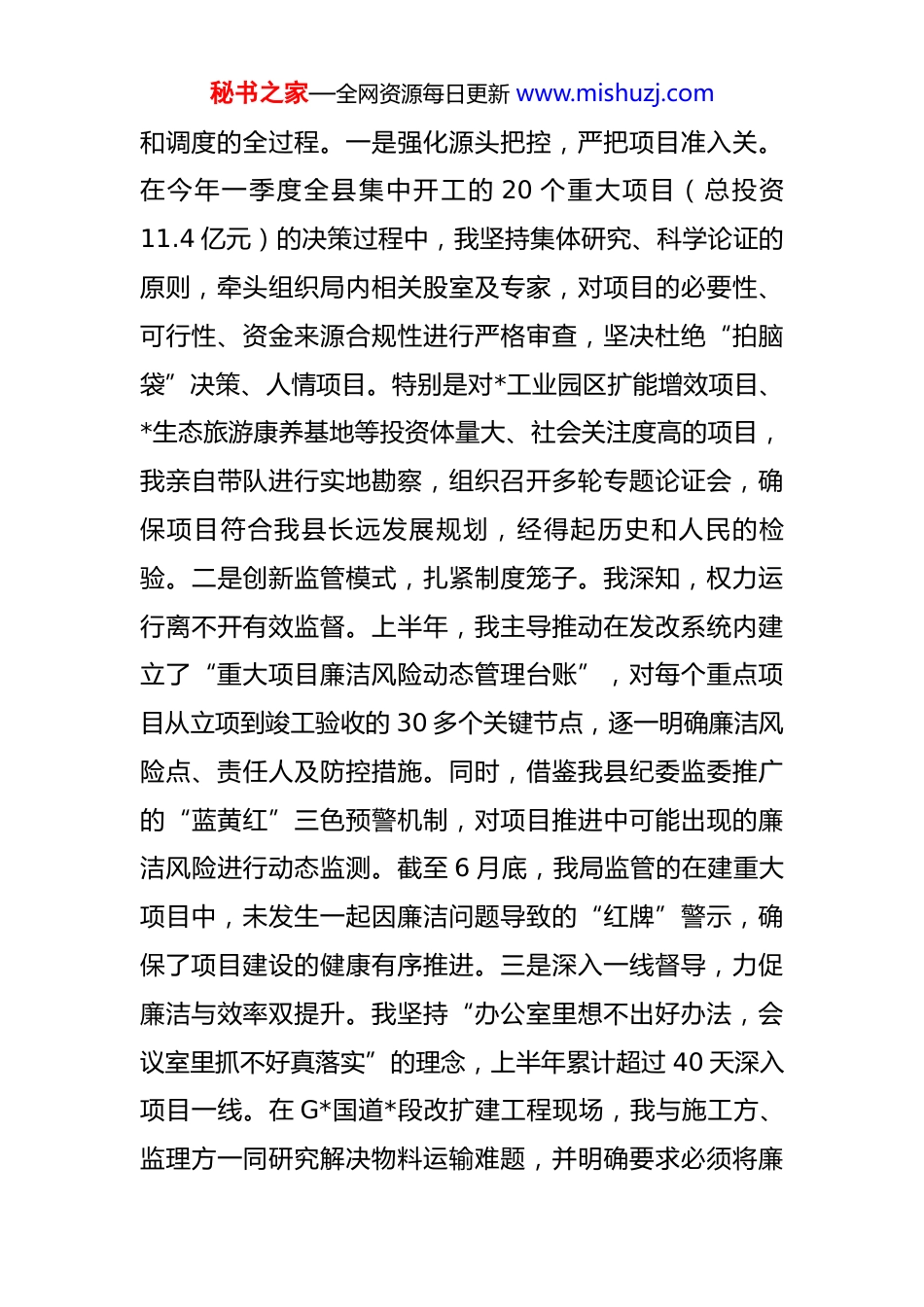 秘书之家—全网资源每日更新 www.mishuzj.com

和调度的全过程。一是强化源头把控，严把项目准入关。在今年一季度全县集中开工的 20 个重大项目（总投资 11.4 亿元）的决策过程中，我坚持集体研究、科学论证的原则，牵头组织局内相关股室及专家，对项目的必要性、可行性、资金来源合规性进行严格审查，坚决杜绝“拍脑袋”决策、人情项目。特别是对*工业园区扩能增效项目、*生态旅游康养基地等投资体量大、社会关注度高的项目，我亲自带队进行实地勘察，组织召开多轮专题论证会，确保项目符合我县长远发展规划，经得起历史和人民的检验。二是创新监管模式，扎紧制度笼子。我深知，权力运行离不开有效监督。上半年，我主导推动在发改系统内建立了“重大项目廉洁风险动态管理台账”，对每个重点项目从立项到竣工验收的 30 多个关键节点，逐一明确廉洁风险点、责任人及防控措施。同时，借鉴我县纪委监委推广的“蓝黄红”三色预警机制，对项目推进中可能出现的廉洁风险进行动态监测。截至 6 月底，我局监管的在建重大项目中，未发生一起因廉洁问题导致的“红牌”警示，确保了项目建设的健康有序推进。三是深入一线督导，力促廉洁与效率双提升。我坚持“办公室里想不出好办法，会议室里抓不好真落实”的理念，上半年累计超过 40 天深入项目一线。在 G*国道*段改扩建工程现场，我与施工方、监理方一同研究解决物料运输难题，并明确要求必须将廉